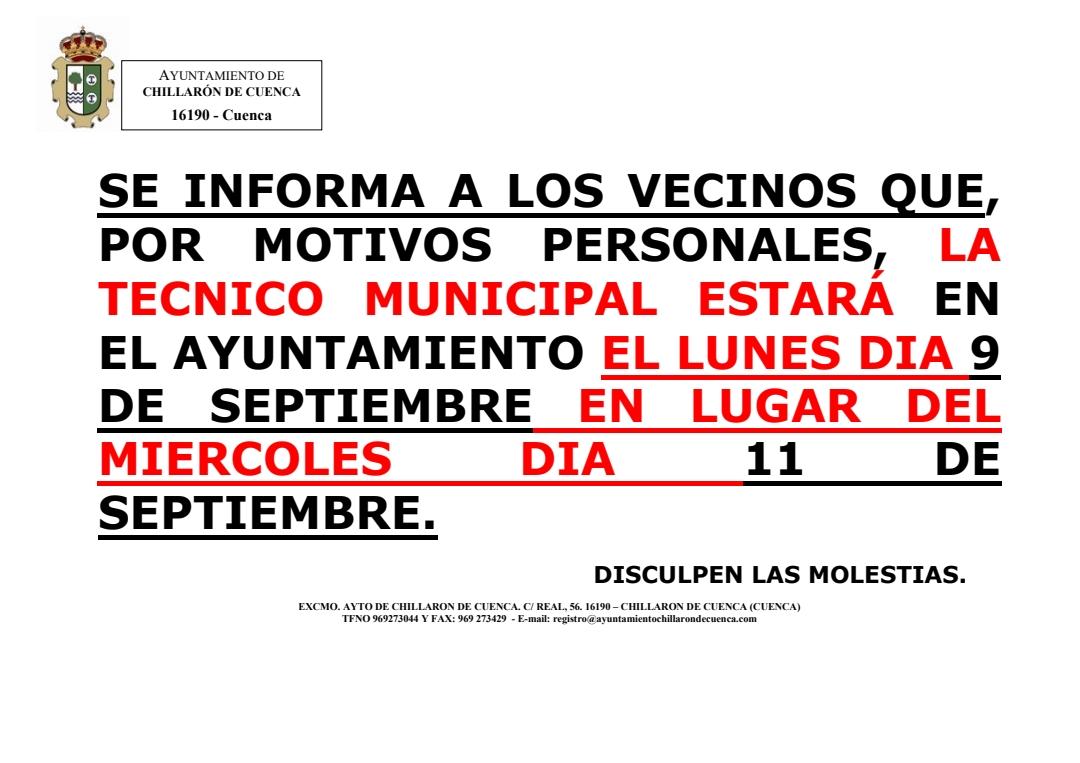 AYUNTAMIENTO DE
CHILLARÓN DE CUENCA
16190 - Cuenca

SE INFORMA A LOS VECINOS QUE, POR MOTIVOS PERSONALES, LA TECNICO MUNICIPAL ESTARÁ EN EL AYUNTAMIENTO EL LUNES DIA 9 DE SEPTIEMBRE EN LUGAR DEL MIERCOLES DIA 11 DE SEPTIEMBRE.

DISCULPEN LAS MOLESTIAS.

EXCMO. AYTO DE CHILLARON DE CUENCA. C/ REAL, 56. 16190 – CHILLARON DE CUENCA (CUENCA)
TFNO 969273044 Y FAX: 969 273429 - E-mail: registro@ayuntamientochillarondecuenca.com